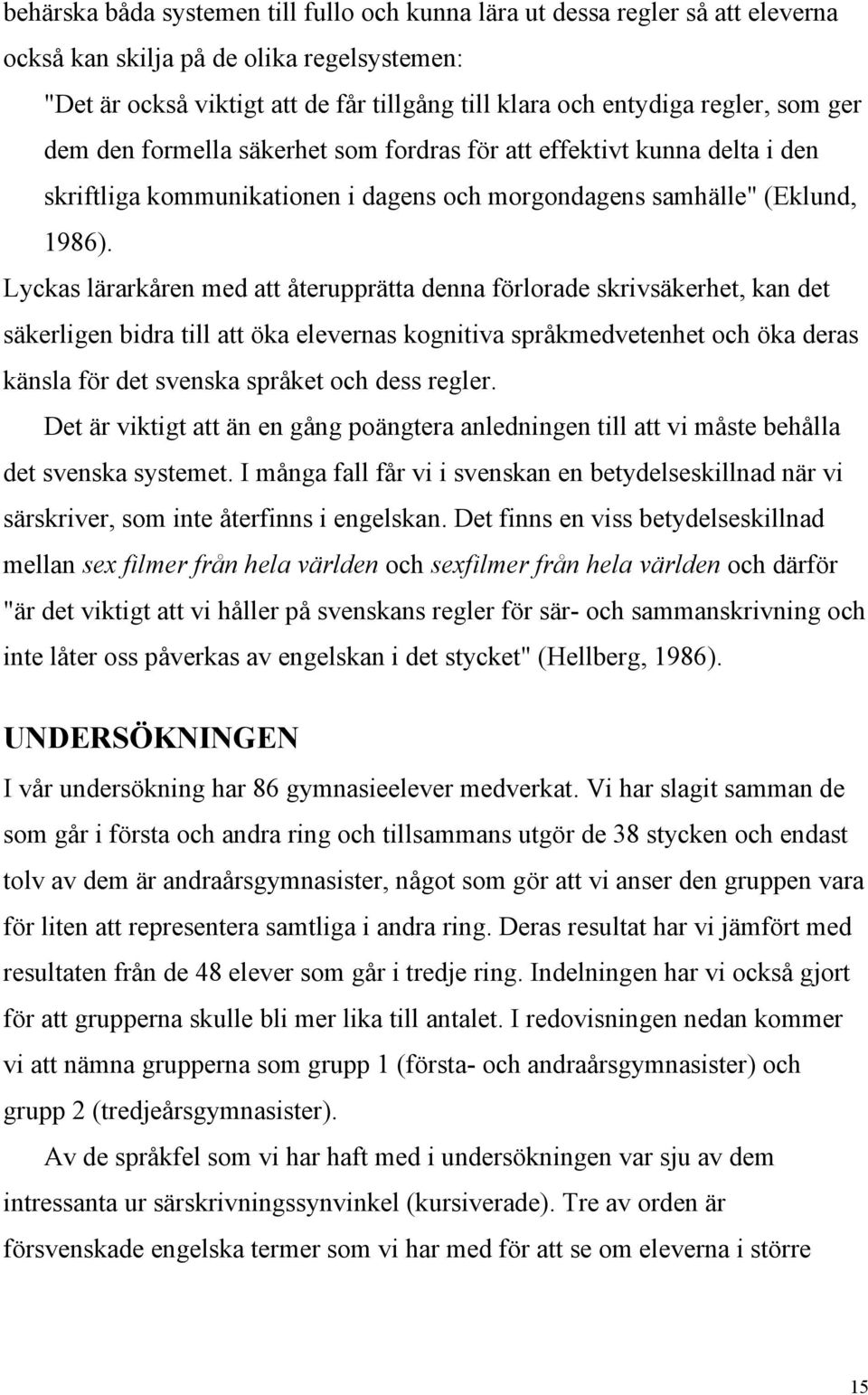 behärska båda systemen till fullo och kunna lära ut dessa regler så att eleverna också kan skilja på de olika regelsystemen:

"Det är också viktigt att de får tillgång till klara och entydiga regler, som ger dem den formella säkerhet som fordras för att effektivt kunna delta i den skriftliga kommunikationen i dagens och morgondagens samhälle" (Eklund, 1986).

Lyckas lärarkåren med att återupprätta denna förlorade skrivsäkerhet, kan det säkerligen bidra till att öka elevernas kognitiva språkmedvetenhet och öka deras känsla för det svenska språket och dess regler.

Det är viktigt att än en gång poängtera anledningen till att vi måste behålla det svenska systemet. I många fall får vi i svenskan en betydelseskillnad när vi särskriver, som inte återfinns i engelskan. Det finns en viss betydelseskillnad mellan sex filmer från hela världen och sexfilmer från hela världen och därför "är det viktigt att vi håller på svenskans regler för sär- och sammanskrivning och inte låter oss påverkas av engelskan i det stycket" (Hellberg, 1986).

UNDERSÖKNINGEN

I vår undersökning har 86 gymnasieelever medverkat. Vi har slagit samman de som går i första och andra ring och tillsammans utgör de 38 stycken och endast tolv av dem är andraårsgymnasister, något som gör att vi anser den gruppen vara för liten att representera samtliga i andra ring. Deras resultat har vi jämfört med resultaten från de 48 elever som går i tredje ring. Indelningen har vi också gjort för att grupperna skulle bli mer lika till antalet. I redovisningen nedan kommer vi att nämna grupperna som grupp 1 (första- och andraårsgymnasister) och grupp 2 (tredjeårsgymnasister).

Av de språkfel som vi har haft med i undersökningen var sju av dem intressanta ur särskrivningssynvinkel (kursiverade). Tre av orden är försvenskade engelska termer som vi har med för att se om eleverna i större

15